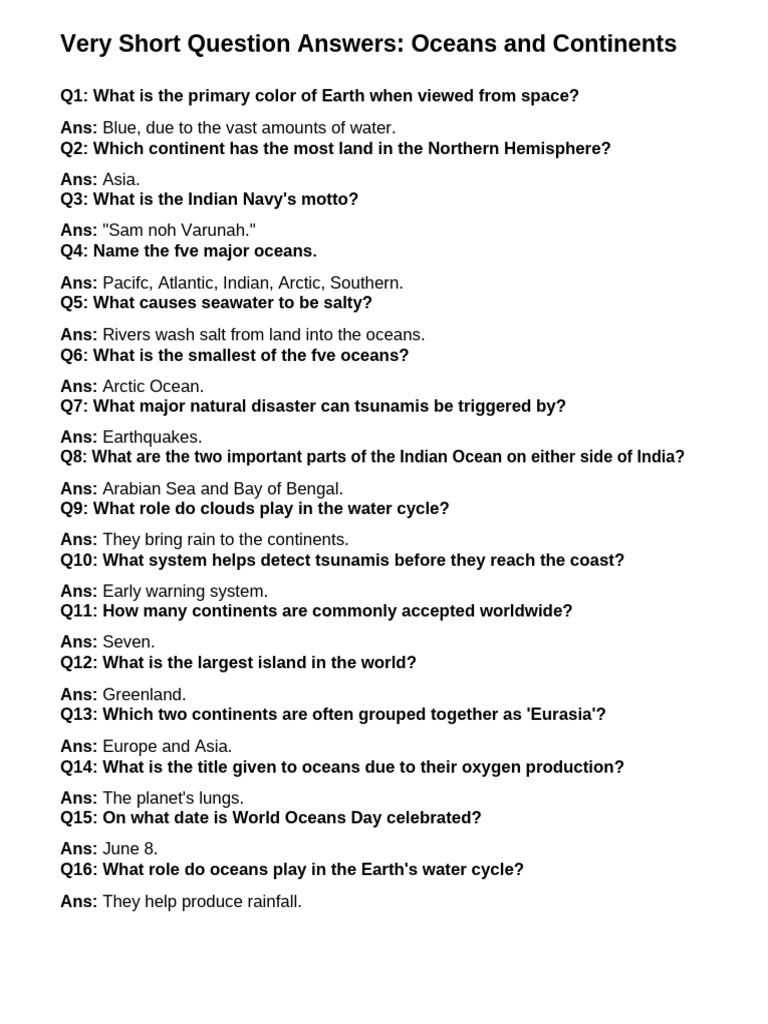 Very Short Question Answers: Oceans and Continents

Q1: What is the primary color of Earth when viewed from space?

Ans: Blue, due to the vast amounts of water.
Q2: Which continent has the most land in the Northern Hemisphere?

Ans: Asia.
Q3: What is the Indian Navy's motto?

Ans: "Sam noh Varunah."
Q4: Name the fve major oceans.

Ans: Pacifc, Atlantic, Indian, Arctic, Southern.
Q5: What causes seawater to be salty?

Ans: Rivers wash salt from land into the oceans.
Q6: What is the smallest of the fve oceans?

Ans: Arctic Ocean.
Q7: What major natural disaster can tsunamis be triggered by?

Ans: Earthquakes.
Q8: What are the two important parts of the Indian Ocean on either side of India?

Ans: Arabian Sea and Bay of Bengal.
Q9: What role do clouds play in the water cycle?

Ans: They bring rain to the continents.
Q10: What system helps detect tsunamis before they reach the coast?

Ans: Early warning system.
Q11: How many continents are commonly accepted worldwide?

Ans: Seven.
Q12: What is the largest island in the world?

Ans: Greenland.
Q13: Which two continents are often grouped together as 'Eurasia'?

Ans: Europe and Asia.
Q14: What is the title given to oceans due to their oxygen production?

Ans: The planet's lungs.
Q15: On what date is World Oceans Day celebrated?

Ans: June 8.
Q16: What role do oceans play in the Earth's water cycle?

Ans: They help produce rainfall.